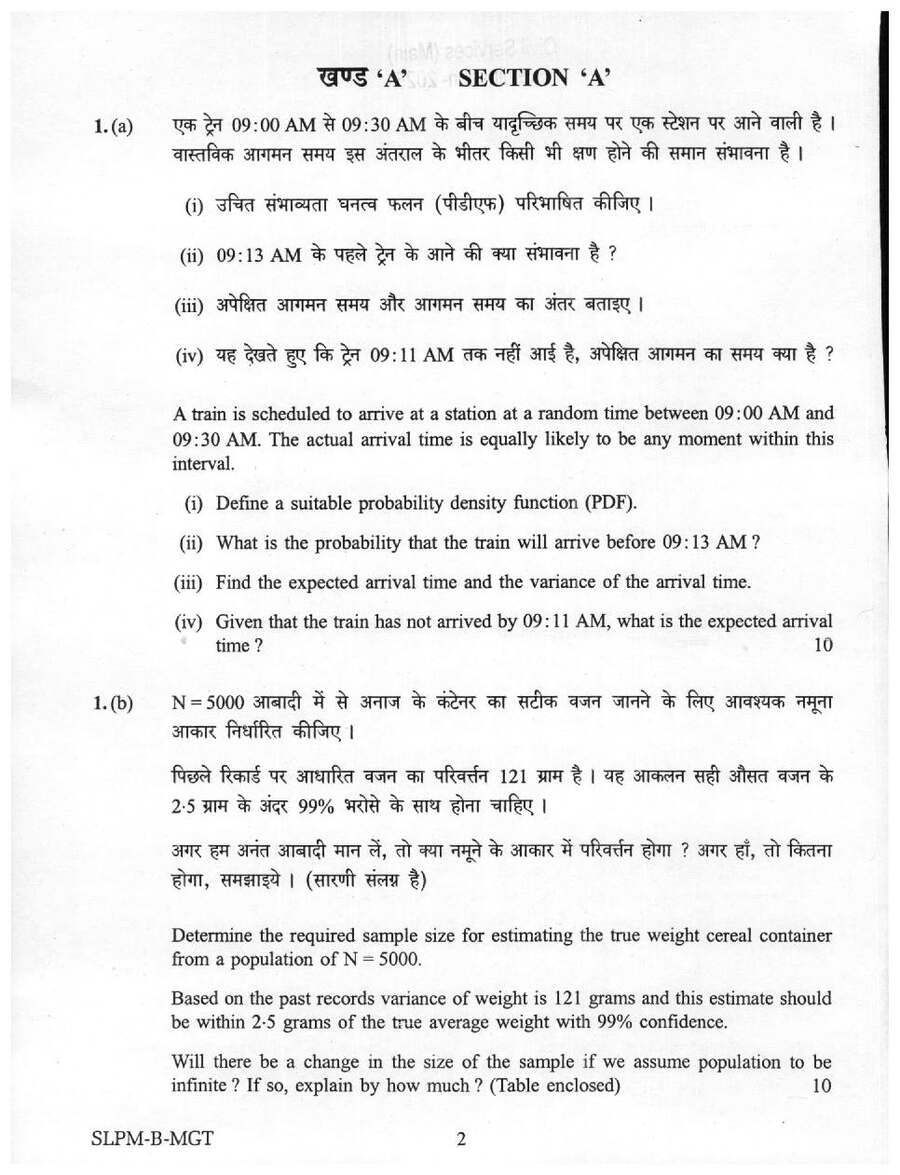 खण्ड 'A' SECTION 'A'

1.(a) एक ट्रेन 09:00 AM से 09:30 AM के बीच यादृच्छिक समय पर एक स्टेशन पर आने वाली है। वास्तविक आगमन समय इस अंतराल के भीतर किसी भी क्षण होने की समान संभावना है।

(i) उचित संभाव्यता घनत्व फलन (पीडीएफ) परिभाषित कीजिए।

(ii) 09:13 AM के पहले ट्रेन के आने की क्या संभावना है ?

(iii) अपेक्षित आगमन समय और आगमन समय का अंतर बताइए।

(iv) यह देखते हुए कि ट्रेन 09:11 AM तक नहीं आई है, अपेक्षित आगमन का समय क्या है ?

A train is scheduled to arrive at a station at a random time between 09:00 AM and 09:30 AM. The actual arrival time is equally likely to be any moment within this interval.

(i) Define a suitable probability density function (PDF).

(ii) What is the probability that the train will arrive before 09:13 AM ?

(iii) Find the expected arrival time and the variance of the arrival time.

(iv) Given that the train has not arrived by 09:11 AM, what is the expected arrival time ? 10

1.(b) N = 5000 आबादी में से अनाज के कंटेनर का सटीक वजन जानने के लिए आवश्यक नमूना आकार निर्धारित कीजिए।

पिछले रिकार्ड पर आधारित वजन का परिवर्त्तन 121 ग्राम है। यह आकलन सही औसत वजन के 2·5 ग्राम के अंदर 99% भरोसे के साथ होना चाहिए।

अगर हम अनंत आबादी मान लें, तो क्या नमूने के आकार में परिवर्त्तन होगा ? अगर हाँ, तो कितना होगा, समझाइये। (सारणी संलग्न है)

Determine the required sample size for estimating the true weight cereal container from a population of N = 5000.

Based on the past records variance of weight is 121 grams and this estimate should be within 2·5 grams of the true average weight with 99% confidence.

Will there be a change in the size of the sample if we assume population to be infinite ? If so, explain by how much ? (Table enclosed) 10

SLPM-B-MGT 2